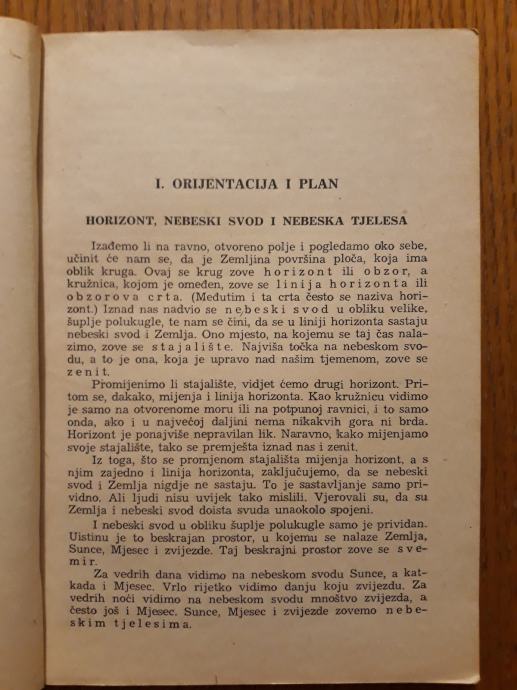 I. ORIJENTACIJA I PLAN

HORIZONT, NEBESKI SVOD I NEBESKA TJELESA

Izađemo li na ravno, otvoreno polje i pogledamo oko sebe, učinit će nam se, da je Zemljina površina ploča, koja ima oblik kruga. Ovaj se krug zove horizont ili obzor, a kružnica, kojom je omeđen, zove se linija horizonta ili obzorova crta. (Međutim i ta crta često se naziva horizont.) Iznad nas nadvio se nebeski svod u obliku velike, šuplje polukugle, te nam se čini, da se u liniji horizonta sastaju nebeski svod i Zemlja. Ono mjesto, na kojemu se taj čas nalazimo, zove se stajalište. Najviša točka na nebeskom svodu, a to je ona, koja je upravo nad našim tjemenom, zove se zenit.

Promijenimo li stajalište, vidjet ćemo drugi horizont. Pritom se, dakako, mijenja i linija horizonta. Kao kružnicu vidimo je samo na otvorenome moru ili na potpunoj ravnici, i to samo onda, ako i u najvećoj daljini nema nikakvih gora ni brda. Horizont je ponajviše nepravilan lik. Naravno, kako mijenjamo svoje stajalište, tako se premješta iznad nas i zenit.

Iz toga, što se promjenom stajališta mijenja horizont, a s njim zajedno i linija horizonta, zaključujemo, da se nebeski svod i Zemlja nigdje ne sastaju. To je sastavljanje samo prividno. Ali ljudi nisu uvijek tako mislili. Vjerovali su, da su Zemlja i nebeski svod doista svuda unaokolo spojeni.

I nebeski svod u obliku šuplje polukugle samo je prividan. Uistinu je to beskrajan prostor, u kojemu se nalaze Zemlja, Sunce, Mjesec i zvijezde. Taj beskrajni prostor zove se svemir.

Za vedrih dana vidimo na nebeskom svodu Sunce, a katkada i Mjesec. Vrlo rijetko vidimo danju koju zvijezdu. Za vedrih noći vidimo na nebeskom svodu mnoštvo zvijezda, a često još i Mjesec. Sunce, Mjesec i zvijezde zovemo nebeskim tjelesima.